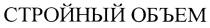 СТРОЙНЫЙ ОБЪЕМ